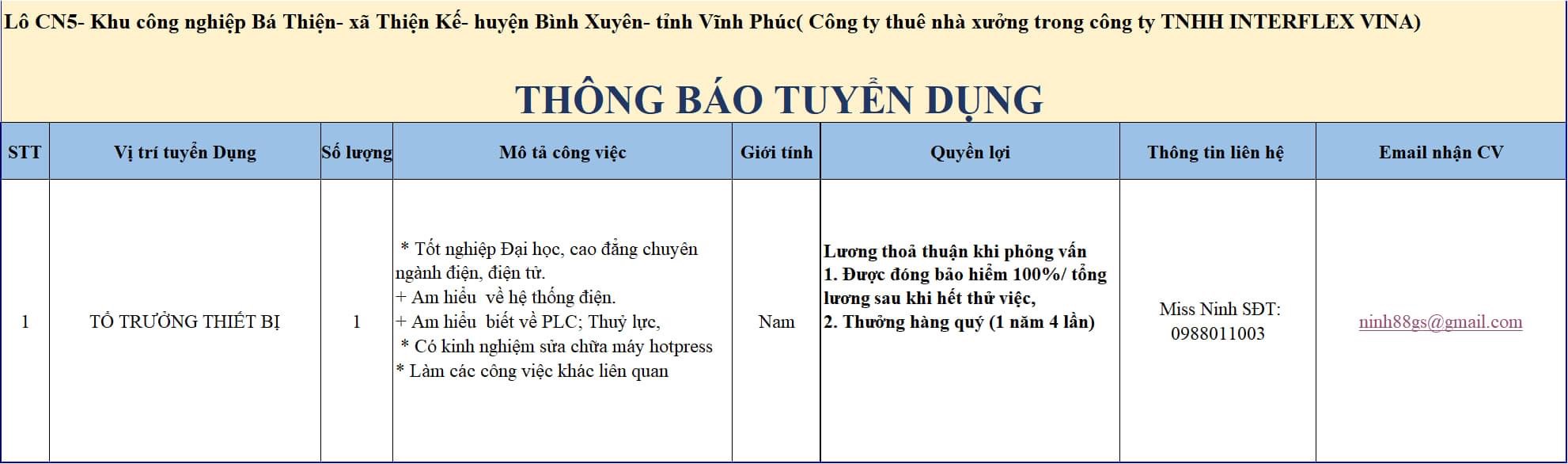 Lô CN5- Khu công nghiệp Bá Thiện- xã Thiện Kế- huyện Bình Xuyên- tỉnh Vĩnh Phúc( Công ty thuê nhà xưởng trong công ty TNHH INTERFLEX VINA)

THÔNG BÁO TUYỂN DỤNG

| STT | Vị trí tuyển Dụng | Số lượng | Mô tả công việc | Giới tính | Quyền lợi | Thông tin liên hệ | Email nhận CV |
|---|---|---|---|---|---|---|---|
| 1 | TỔ TRƯỞNG THIẾT BỊ | 1 | * Tốt nghiệp Đại học, cao đẳng chuyên ngành điện, điện tử. + Am hiểu về hệ thống điện. + Am hiểu biết về PLC; Thuỷ lực, * Có kinh nghiệm sửa chữa máy hotpress * Làm các công việc khác liên quan | Nam | Lương thoả thuận khi phỏng vấn 1. Được đóng bảo hiểm 100%/ tổng lương sau khi hết thử việc, 2. Thưởng hàng quý (1 năm 4 lần) | Miss Ninh SĐT: 0988011003 | ninh88gs@gmail.com |